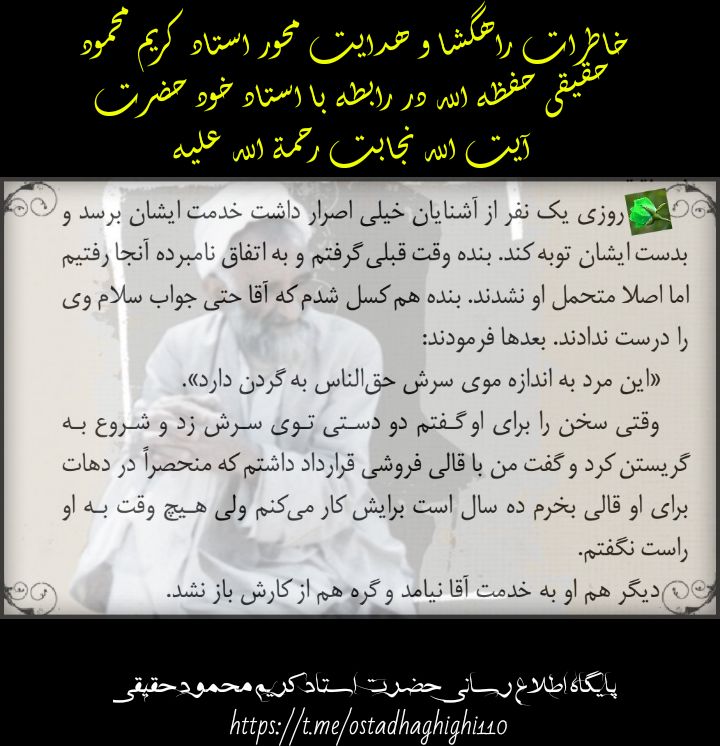 خاطرات راهگشا و هدایت محور استاد کریم محمود حقیقی حفظه الله در رابطه با استاد خود حضرت آیت الله نجابت رحمة الله علیه

روزی یک نفر از آشنایان خیلی اصرار داشت خدمت ایشان برسد و بدست ایشان توبه کند. بنده وقت قبلی گرفتم و به اتفاق نامبرده آنجا رفتیم اما اصلا متحمل او نشدند. بنده هم کسل شدم که آقا حتی جواب سلام وی را درست ندادند. بعدها فرمودند:
«این مرد به اندازه موی سرش حق‌الناس به گردن دارد».
وقتی سخن را برای او گفتم دو دستی توی سرش زد و شروع به گریستن کرد و گفت من با قالی فروشی قرارداد داشتم که منحصراً در دهات برای او قالی بخرم ده سال است برایش کار می‌کنم ولی هیچ وقت به او راست نگفتم.
دیگر هم او به خدمت آقا نیامد و گره هم از کارش باز نشد.

پایگاه اطلاع رسانی حضرت استاد کریم محمود حقیقی
https://t.me/ostadhaghighi110